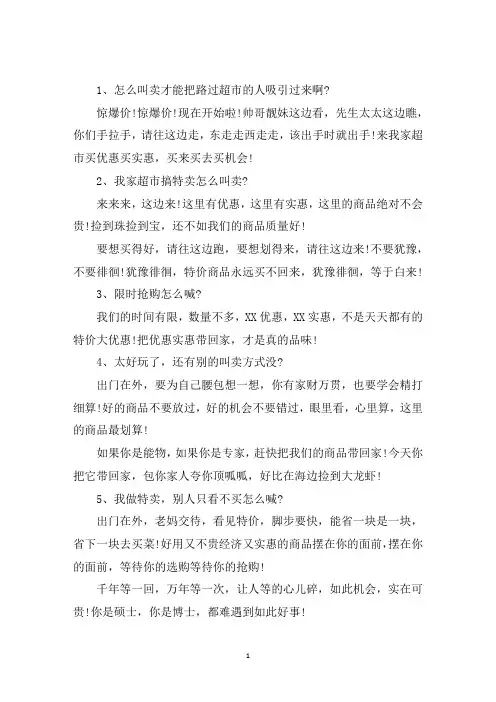 1、怎么叫卖才能把路过超市的人吸引过来啊?

惊爆价!惊爆价!现在开始啦!帅哥靓妹这边看，先生太太这边瞧，你们手拉手，请往这边走，东走走西走走，该出手时就出手!来我家超市买优惠买实惠，买来买去买机会!

2、我家超市搞特卖怎么叫卖?

来来来，这边来!这里有优惠，这里有实惠，这里的商品绝对不会贵!捡到珠捡到宝，还不如我们的商品质量好!

要想买得好，请往这边跑，要想划得来，请往这边来!不要犹豫，不要徘徊!犹豫徘徊，特价商品永远买不回来，犹豫徘徊，等于白来!

3、限时抢购怎么喊?

我们的时间有限，数量不多，XX优惠，XX实惠，不是天天都有的特价大优惠!把优惠实惠带回家，才是真的品味!

4、太好玩了，还有别的叫卖方式没?

出门在外，要为自己腰包想一想，你有家财万贯，也要学会精打细算!好的商品不要放过，好的机会不要错过，眼里看，心里算，这里的商品最划算!

如果你是能物，如果你是专家，赶快把我们的商品带回家!今天你把它带回家，包你家人夸你顶呱呱，好比在海边捡到大龙虾!

5、我做特卖，别人只看不买怎么喊?

出门在外，老妈交待，看见特价，脚步要快，能省一块是一块，省下一块去买菜!好用又不贵经济又实惠的商品摆在你的面前，摆在你的面前，等待你的选购等待你的抢购!

千年等一回，万年等一次，让人等的心儿碎，如此机会，实在可贵!你是硕士，你是博士，都难遇到如此好事!

1